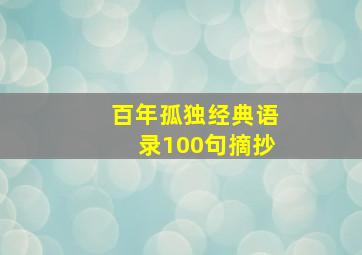 百年孤独经典语录100句摘抄